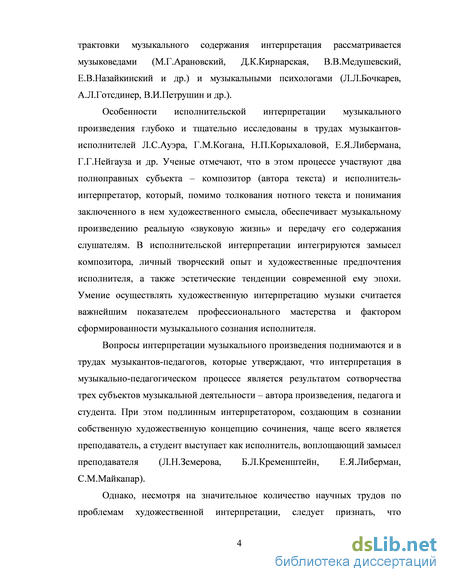 трактовки музыкального содержания интерпретация рассматривается музыковедами (М.Г.Арановский, Д.К.Кирнарская, В.В.Медушевский, Е.В.Назайкинский и др.) и музыкальными психологами (Л.Л.Бочкарев, А.Л.Готсдинер, В.И.Петрушин и др.).

Особенности исполнительской интерпретации музыкального произведения глубоко и тщательно исследованы в трудах музыкантов-исполнителей Л.С.Ауэра, Г.М.Когана, Н.П.Корыхаловой, Е.Я.Либермана, Г.Г.Нейгауза и др. Ученые отмечают, что в этом процессе участвуют два полноправных субъекта – композитор (автора текста) и исполнитель-интерпретатор, который, помимо толкования нотного текста и понимания заключенного в нем художественного смысла, обеспечивает музыкальному произведению реальную «звуковую жизнь» и передачу его содержания слушателям. В исполнительской интерпретации интегрируются замысел композитора, личный творческий опыт и художественные предпочтения исполнителя, а также эстетические тенденции современной ему эпохи. Умение осуществлять художественную интерпретацию музыки считается важнейшим показателем профессионального мастерства и фактором сформированности музыкального сознания исполнителя.

Вопросы интерпретации музыкального произведения поднимаются и в трудах музыкантов-педагогов, которые утверждают, что интерпретация в музыкально-педагогическом процессе является результатом сотворчества трех субъектов музыкальной деятельности – автора произведения, педагога и студента. При этом подлинным интерпретатором, создающим в сознании собственную художественную концепцию сочинения, чаще всего является преподаватель, а студент выступает как исполнитель, воплощающий замысел преподавателя (Л.Н.Земерова, Б.Л.Кременштейн, Е.Я.Либерман, С.М.Майкапар).

Однако, несмотря на значительное количество научных трудов по проблемам художественной интерпретации, следует признать, что

4

dsLib.net
библиотека диссертаций